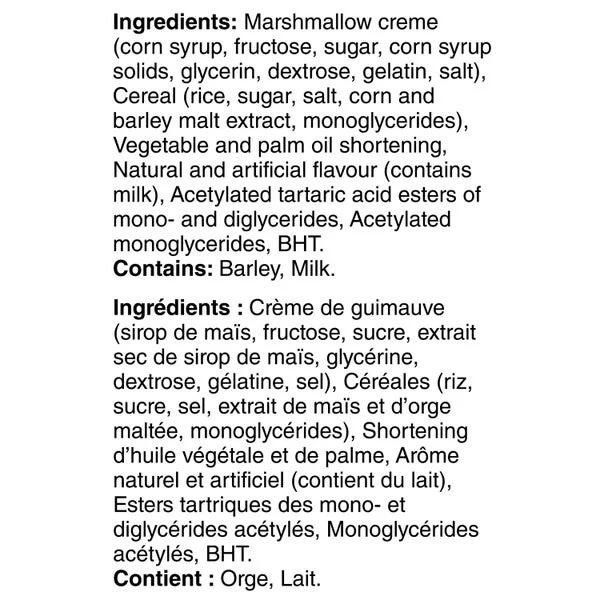 Ingredients: Marshmallow creme (corn syrup, fructose, sugar, corn syrup solids, glycerin, dextrose, gelatin, salt), Cereal (rice, sugar, salt, corn and barley malt extract, monoglycerides), Vegetable and palm oil shortening, Natural and artificial flavour (contains milk), Acetylated tartaric acid esters of mono- and diglycerides, Acetylated monoglycerides, BHT.
Contains: Barley, Milk.

Ingrédients : Crème de guimauve (sirop de maïs, fructose, sucre, extrait sec de sirop de maïs, glycérine, dextrose, gélatine, sel), Céréales (riz, sucre, sel, extrait de maïs et d'orge maltée, monoglycérides), Shortening d'huile végétale et de palme, Arôme naturel et artificiel (contient du lait), Esters tartriques des mono- et diglycérides acétylés, Monoglycérides acétylés, BHT.
Contient : Orge, Lait.